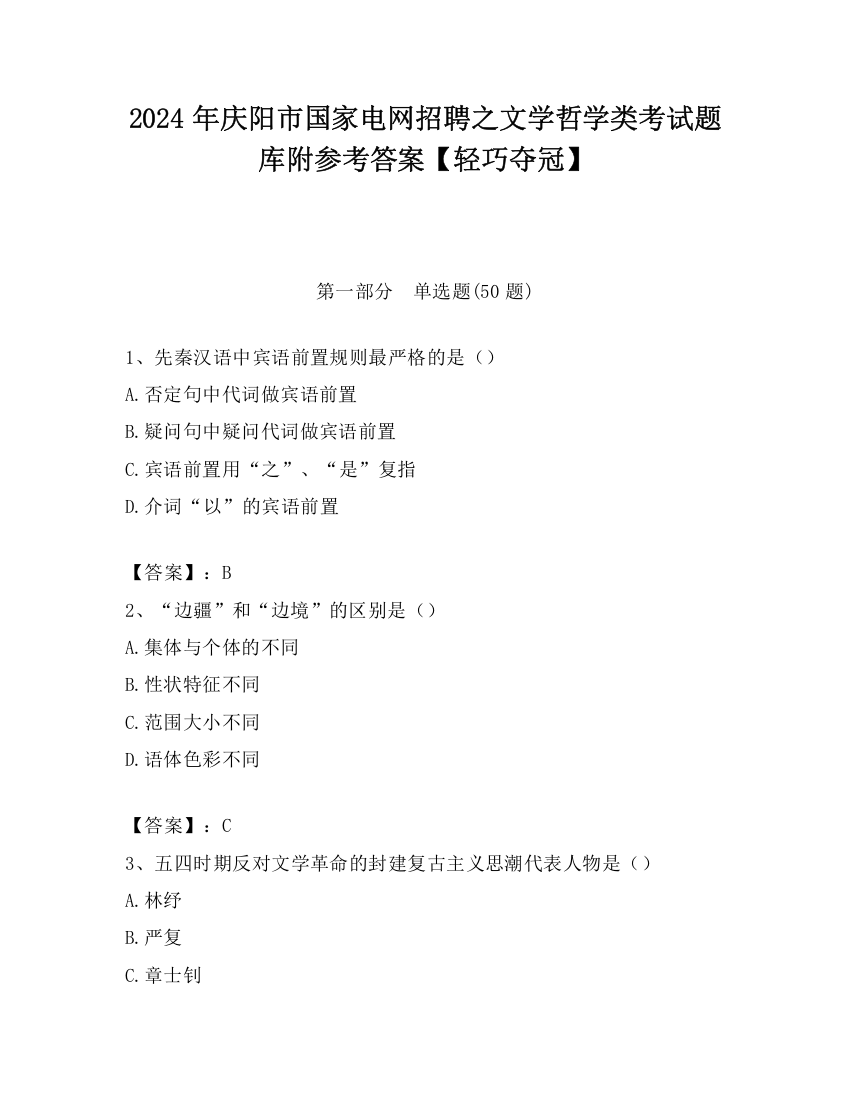 2024 年庆阳市国家电网招聘之文学哲学类考试题库附参考答案【轻巧夺冠】

第一部分　单选题(50 题)

1、先秦汉语中宾语前置规则最严格的是（）

A.否定句中代词做宾语前置

B.疑问句中疑问代词做宾语前置

C.宾语前置用“之”、“是”复指

D.介词“以”的宾语前置

【答案】：B

2、“边疆”和“边境”的区别是（）

A.集体与个体的不同

B.性状特征不同

C.范围大小不同

D.语体色彩不同

【答案】：C

3、五四时期反对文学革命的封建复古主义思潮代表人物是（）

A.林纾

B.严复

C.章士钊